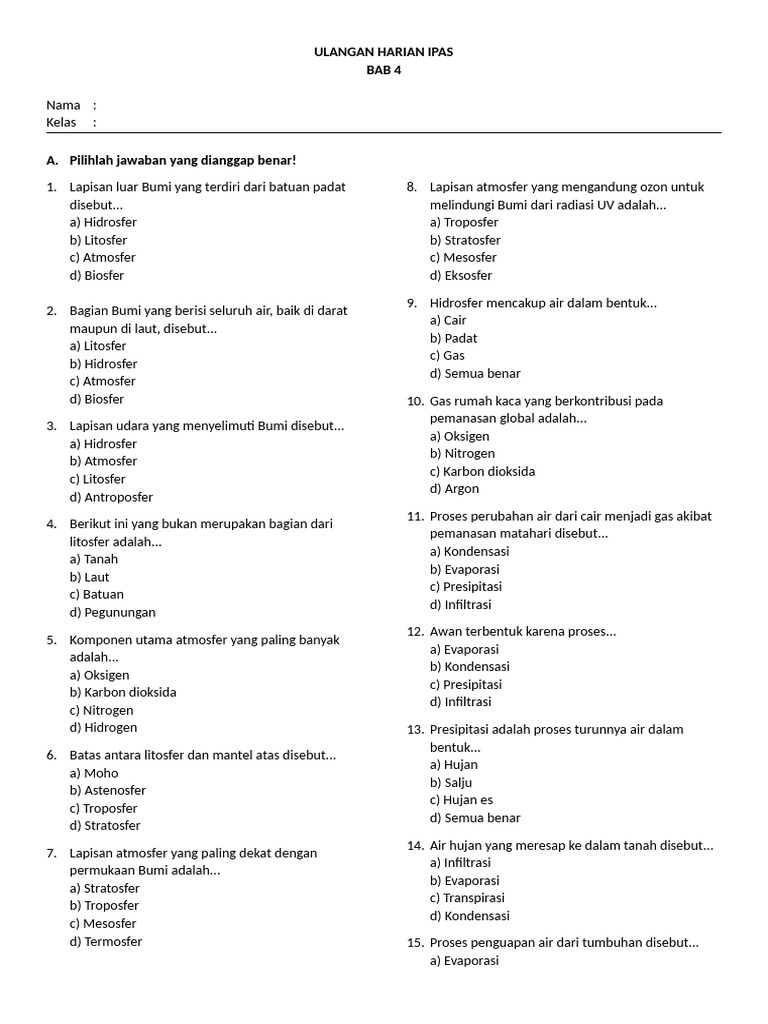 ULANGAN HARIAN IPAS
BAB 4

Nama :
Kelas :

A. Pilihlah jawaban yang dianggap benar!

1. Lapisan luar Bumi yang terdiri dari batuan padat disebut...
a) Hidrosfer
b) Litosfer
c) Atmosfer
d) Biosfer

2. Bagian Bumi yang berisi seluruh air, baik di darat maupun di laut, disebut...
a) Litosfer
b) Hidrosfer
c) Atmosfer
d) Biosfer

3. Lapisan udara yang menyelimuti Bumi disebut...
a) Hidrosfer
b) Atmosfer
c) Litosfer
d) Antroposfer

4. Berikut ini yang bukan merupakan bagian dari litosfer adalah...
a) Tanah
b) Laut
c) Batuan
d) Pegunungan

5. Komponen utama atmosfer yang paling banyak adalah...
a) Oksigen
b) Karbon dioksida
c) Nitrogen
d) Hidrogen

6. Batas antara litosfer dan mantel atas disebut...
a) Moho
b) Astenosfer
c) Troposfer
d) Stratosfer

7. Lapisan atmosfer yang paling dekat dengan permukaan Bumi adalah...
a) Stratosfer
b) Troposfer
c) Mesosfer
d) Termosfer

8. Lapisan atmosfer yang mengandung ozon untuk melindungi Bumi dari radiasi UV adalah...
a) Troposfer
b) Stratosfer
c) Mesosfer
d) Eksosfer

9. Hidrosfer mencakup air dalam bentuk...
a) Cair
b) Padat
c) Gas
d) Semua benar

10. Gas rumah kaca yang berkontribusi pada pemanasan global adalah...
a) Oksigen
b) Nitrogen
c) Karbon dioksida
d) Argon

11. Proses perubahan air dari cair menjadi gas akibat pemanasan matahari disebut...
a) Kondensasi
b) Evaporasi
c) Presipitasi
d) Infiltrasi

12. Awan terbentuk karena proses...
a) Evaporasi
b) Kondensasi
c) Presipitasi
d) Infiltrasi

13. Presipitasi adalah proses turunnya air dalam bentuk...
a) Hujan
b) Salju
c) Hujan es
d) Semua benar

14. Air hujan yang meresap ke dalam tanah disebut...
a) Infiltrasi
b) Evaporasi
c) Transpirasi
d) Kondensasi

15. Proses penguapan air dari tumbuhan disebut...
a) Evaporasi